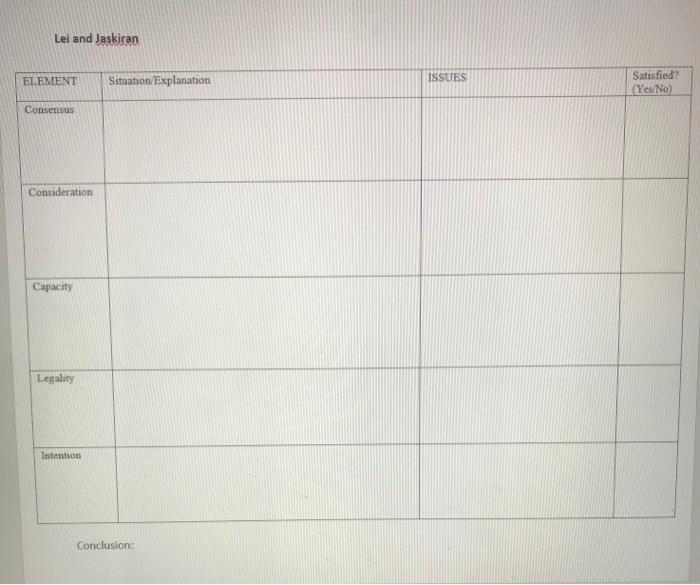 Lei and Jaskiran

| ELEMENT | Situation/Explanation | ISSUES | Satisfied? (Yes/No) |
|---|---|---|---|
| Consensus | | | |
| Consideration | | | |
| Capacity | | | |
| Legality | | | |
| Intention | | | |

Conclusion: